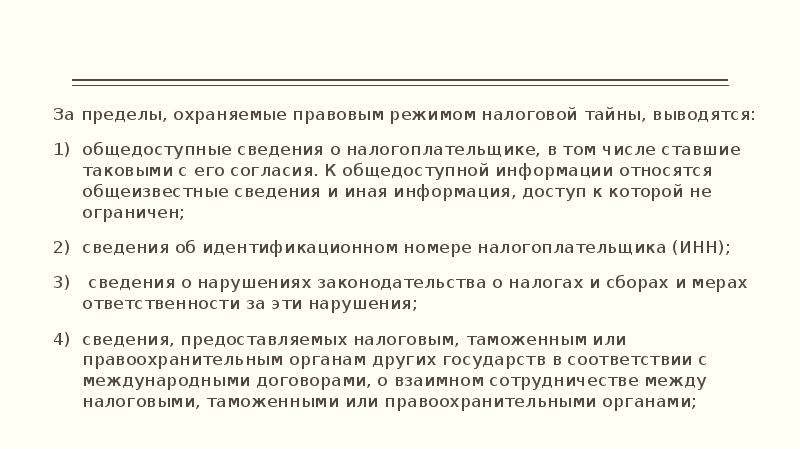 За пределы, охраняемые правовым режимом налоговой тайны, выводятся:

1) общедоступные сведения о налогоплательщике, в том числе ставшие таковыми с его согласия. К общедоступной информации относятся общеизвестные сведения и иная информация, доступ к которой не ограничен;

2) сведения об идентификационном номере налогоплательщика (ИНН);

3) сведения о нарушениях законодательства о налогах и сборах и мерах ответственности за эти нарушения;

4) сведения, предоставляемых налоговым, таможенным или правоохранительным органам других государств в соответствии с международными договорами, о взаимном сотрудничестве между налоговыми, таможенными или правоохранительными органами;